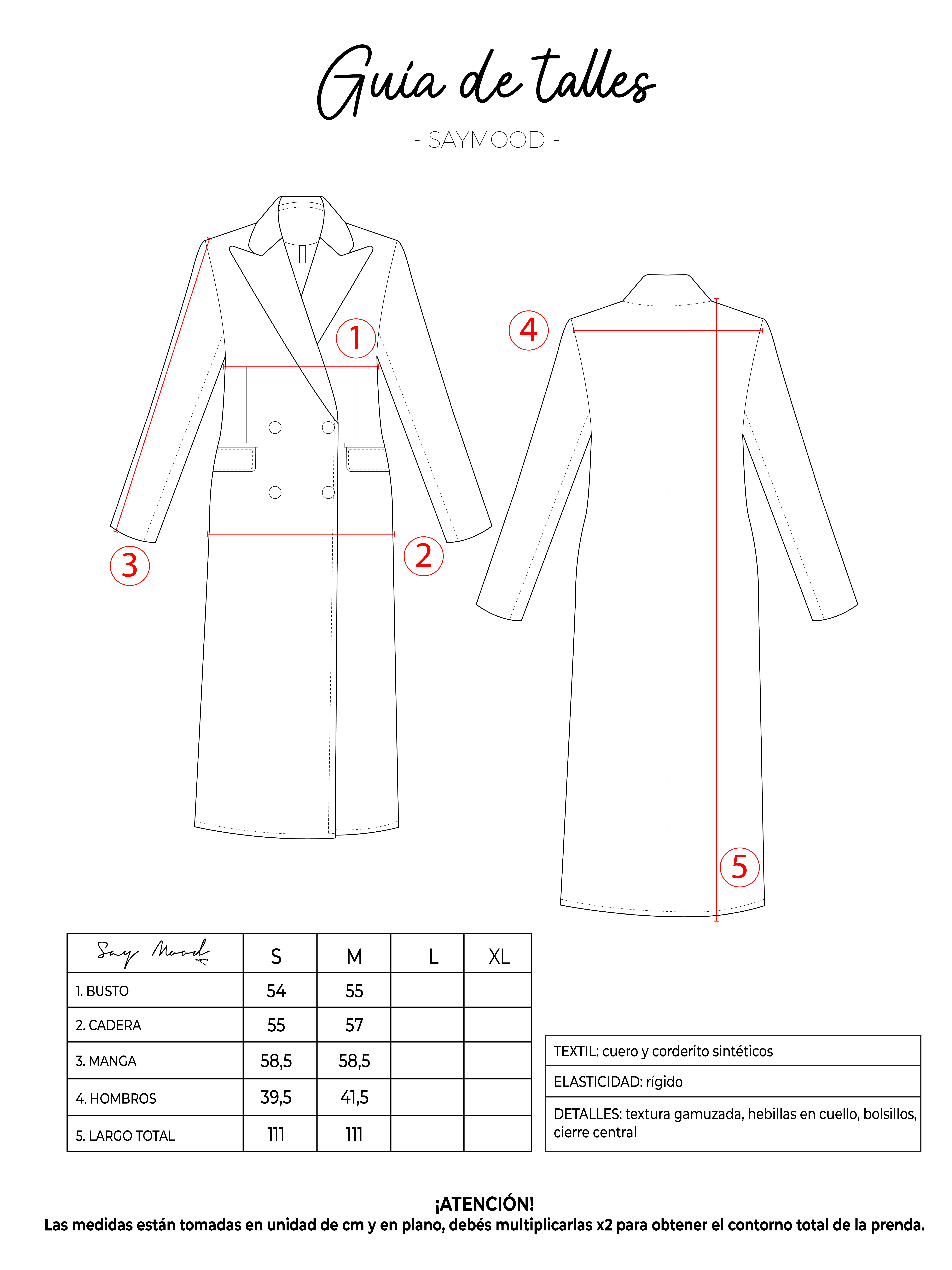 Guía de talles

- SAYMOOD -

1

4

3

2

5

| Say Mood | S | M | L | XL |
|---|---|---|---|---|
| 1. BUSTO | 54 | 55 | | |
| 2. CADERA | 55 | 57 | | |
| 3. MANGA | 58,5 | 58,5 | | |
| 4. HOMBROS | 39,5 | 41,5 | | |
| 5. LARGO TOTAL | 111 | 111 | | |

| TEXTIL: cuero y corderito sintéticos |
|---|
| ELASTICIDAD: rígido |
| DETALLES: textura gamuzada, hebillas en cuello, bolsillos, cierre central |

¡ATENCIÓN!
Las medidas están tomadas en unidad de cm y en plano, debés multiplicarlas x2 para obtener el contorno total de la prenda.